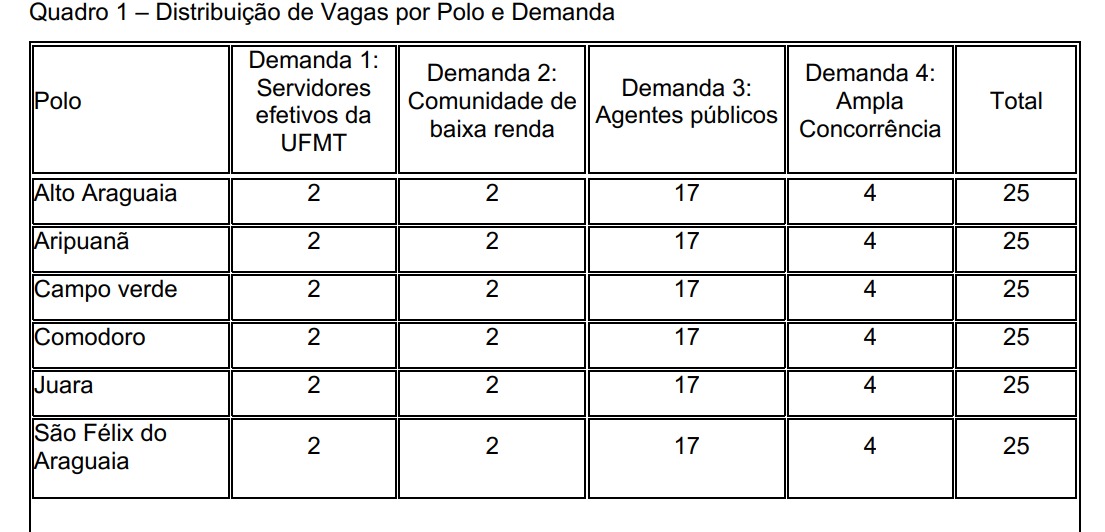 Quadro 1 – Distribuição de Vagas por Polo e Demanda

| Polo | Demanda 1: Servidores efetivos da UFMT | Demanda 2: Comunidade de baixa renda | Demanda 3: Agentes públicos | Demanda 4: Ampla Concorrência | Total |
|---|---|---|---|---|---|
| Alto Araguaia | 2 | 2 | 17 | 4 | 25 |
| Aripuanã | 2 | 2 | 17 | 4 | 25 |
| Campo verde | 2 | 2 | 17 | 4 | 25 |
| Comodoro | 2 | 2 | 17 | 4 | 25 |
| Juara | 2 | 2 | 17 | 4 | 25 |
| São Félix do Araguaia | 2 | 2 | 17 | 4 | 25 |